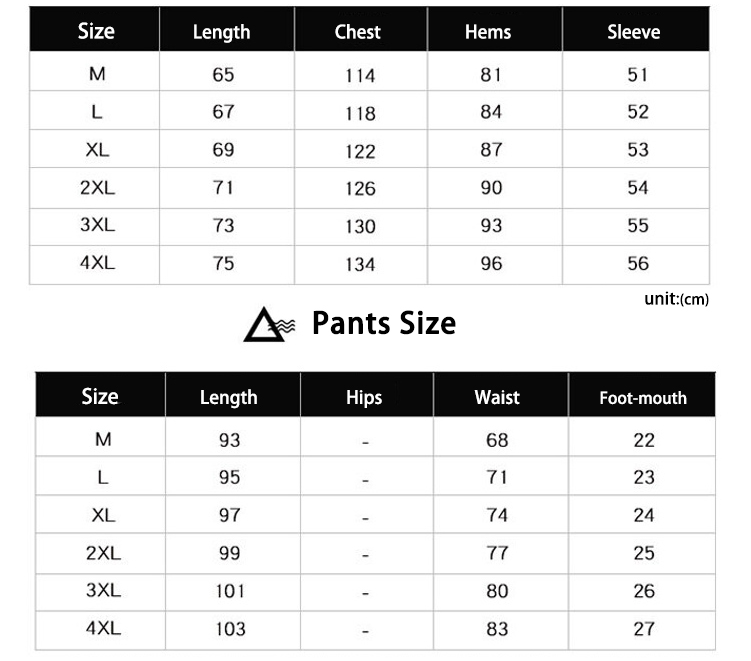 | Size | Length | Chest | Hems | Sleeve |
|---|---|---|---|---|
| M | 65 | 114 | 81 | 51 |
| L | 67 | 118 | 84 | 52 |
| XL | 69 | 122 | 87 | 53 |
| 2XL | 71 | 126 | 90 | 54 |
| 3XL | 73 | 130 | 93 | 55 |
| 4XL | 75 | 134 | 96 | 56 |

unit:(cm)

Pants Size

| Size | Length | Hips | Waist | Foot-mouth |
|---|---|---|---|---|
| M | 93 | - | 68 | 22 |
| L | 95 | - | 71 | 23 |
| XL | 97 | - | 74 | 24 |
| 2XL | 99 | - | 77 | 25 |
| 3XL | 101 | - | 80 | 26 |
| 4XL | 103 | - | 83 | 27 |